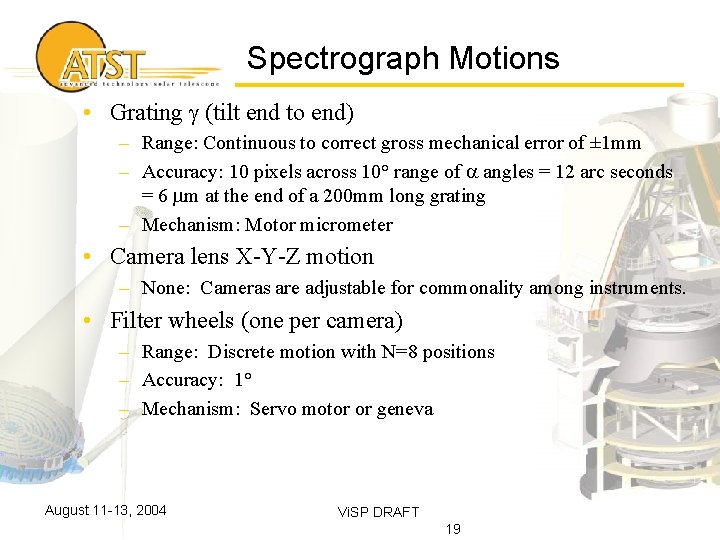 ATST
advanced technology solar telescope

Spectrograph Motions

• Grating $\gamma$ (tilt end to end)
– Range: Continuous to correct gross mechanical error of $\pm$1mm
– Accuracy: 10 pixels across 10° range of $\alpha$ angles = 12 arc seconds = 6 $\mu$m at the end of a 200mm long grating
– Mechanism: Motor micrometer
• Camera lens X-Y-Z motion
– None: Cameras are adjustable for commonality among instruments.
• Filter wheels (one per camera)
– Range: Discrete motion with N=8 positions
– Accuracy: 1°
– Mechanism: Servo motor or geneva

August 11-13, 2004

ViSP DRAFT

19